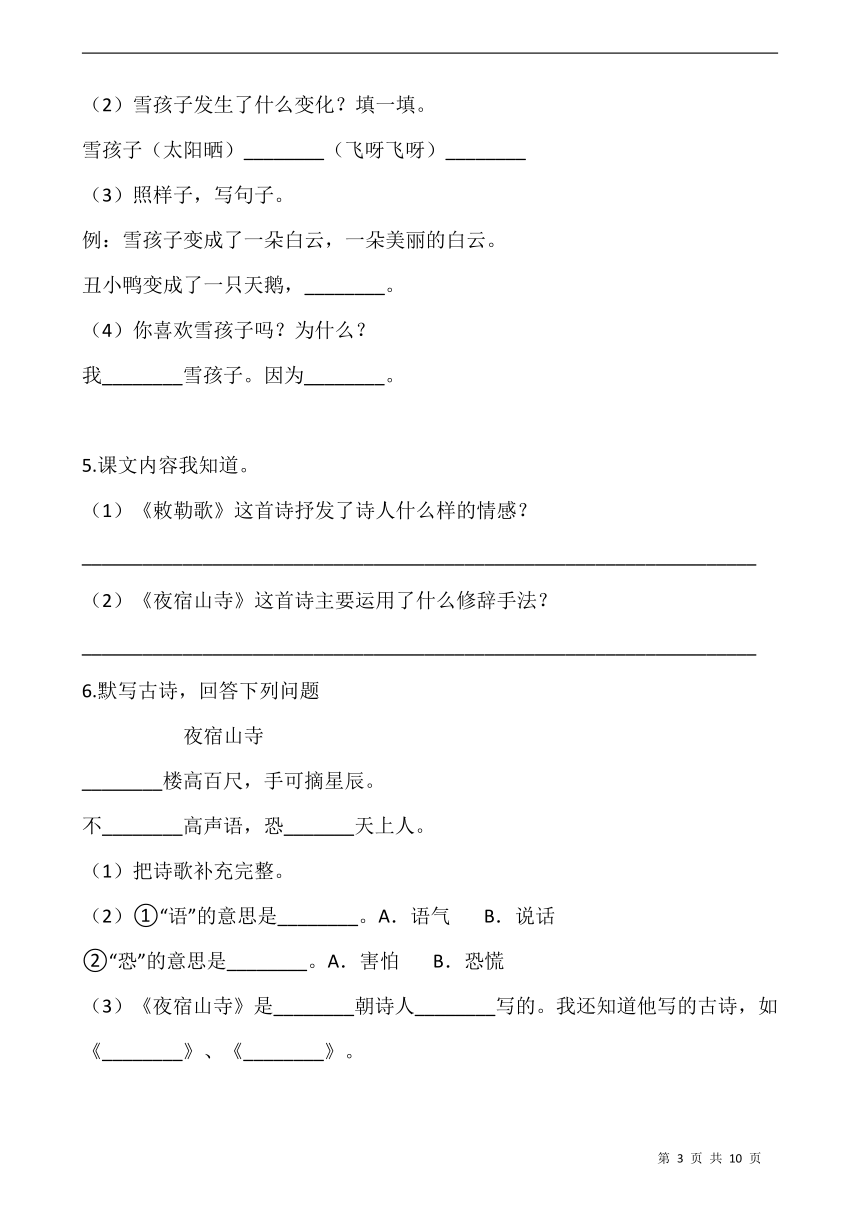 （2）雪孩子发生了什么变化？填一填。

雪孩子（太阳晒）________（飞呀飞呀）________

（3）照样子，写句子。

例：雪孩子变成了一朵白云，一朵美丽的白云。

丑小鸭变成了一只天鹅，________。

（4）你喜欢雪孩子吗？为什么？

我________雪孩子。因为________。

5.课文内容我知道。

（1）《敕勒歌》这首诗抒发了诗人什么样的情感？

________________________________________________________________

（2）《夜宿山寺》这首诗主要运用了什么修辞手法？

________________________________________________________________

6.默写古诗，回答下列问题

夜宿山寺

________楼高百尺，手可摘星辰。

不________高声语，恐_______天上人。

（1）把诗歌补充完整。

（2）①“语”的意思是________。A．语气　B．说话

②“恐”的意思是________。A．害怕　B．恐慌

（3）《夜宿山寺》是________朝诗人________写的。我还知道他写的古诗，如《________》、《________》。

第 3 页 共 10 页